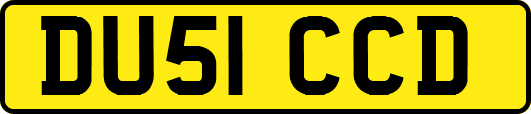 DU51 CCD